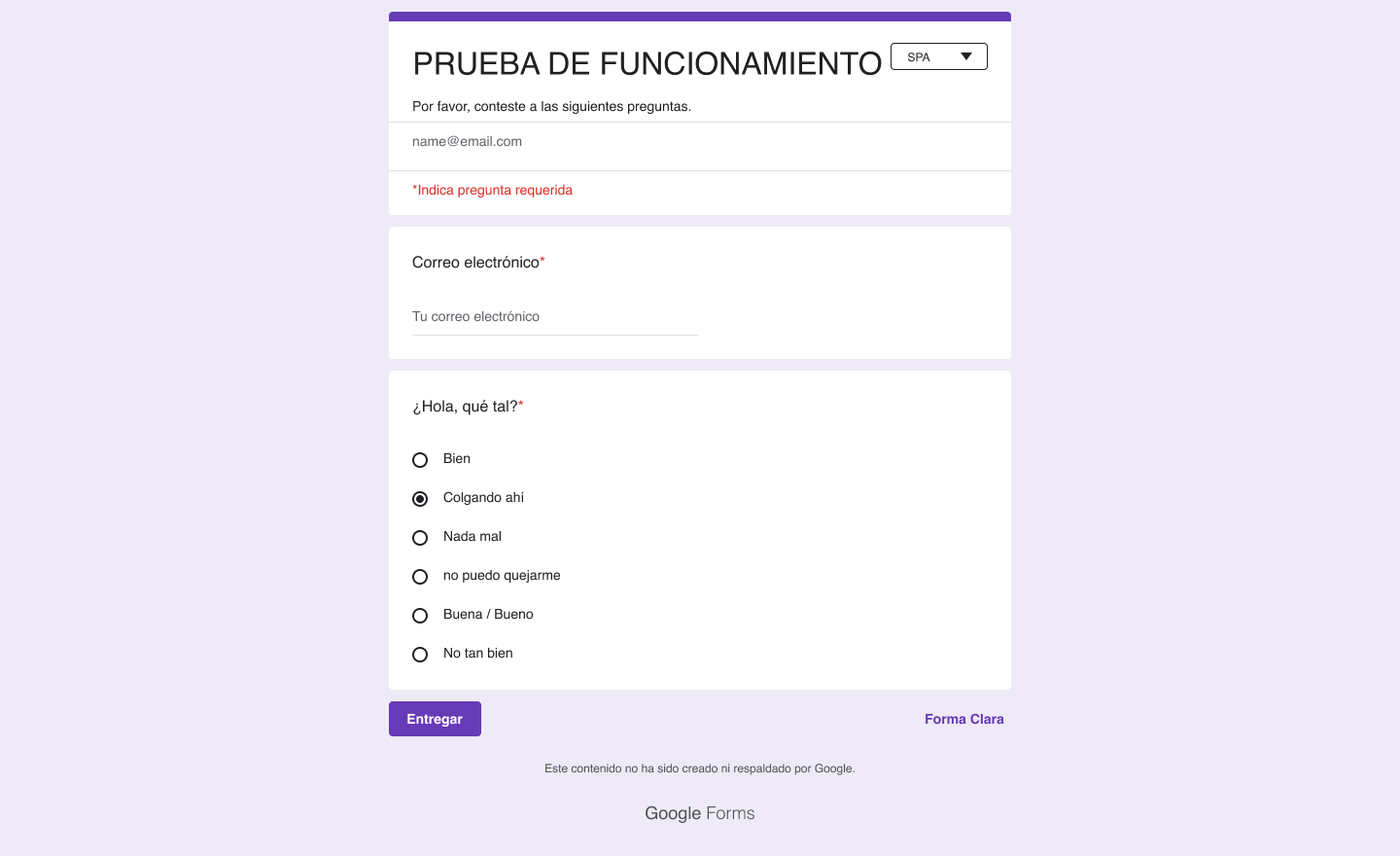 PRUEBA DE FUNCIONAMIENTO

SPA

Por favor, conteste a las siguientes preguntas.

name@email.com

*Indica pregunta requerida

Correo electrónico*

Tu correo electrónico

¿Hola, qué tal?*

Bien

Colgando ahí

Nada mal

no puedo quejarme

Buena / Bueno

No tan bien

Entregar

Forma Clara

Este contenido no ha sido creado ni respaldado por Google.

Google Forms